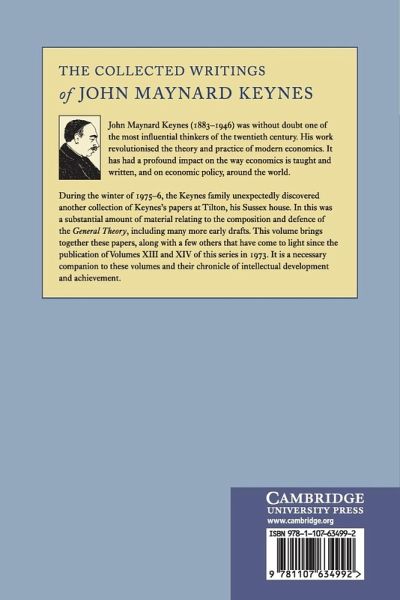 THE COLLECTED WRITINGS
of JOHN MAYNARD KEYNES

John Maynard Keynes (1883–1946) was without doubt one of the most influential thinkers of the twentieth century. His work revolutionised the theory and practice of modern economics. It has had a profound impact on the way economics is taught and written, and on economic policy, around the world.

During the winter of 1975–6, the Keynes family unexpectedly discovered another collection of Keynes's papers at Tilton, his Sussex house. In this was a substantial amount of material relating to the composition and defence of the General Theory, including many more early drafts. This volume brings together these papers, along with a few others that have come to light since the publication of Volumes XIII and XIV of this series in 1973. It is a necessary companion to these volumes and their chronicle of intellectual development and achievement.

CAMBRIDGE
UNIVERSITY PRESS
www.cambridge.org

ISBN 978-1-107-63499-2

9 781107 634992 >